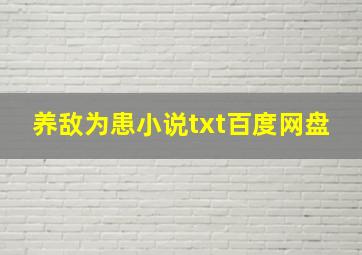 养敌为患小说txt百度网盘